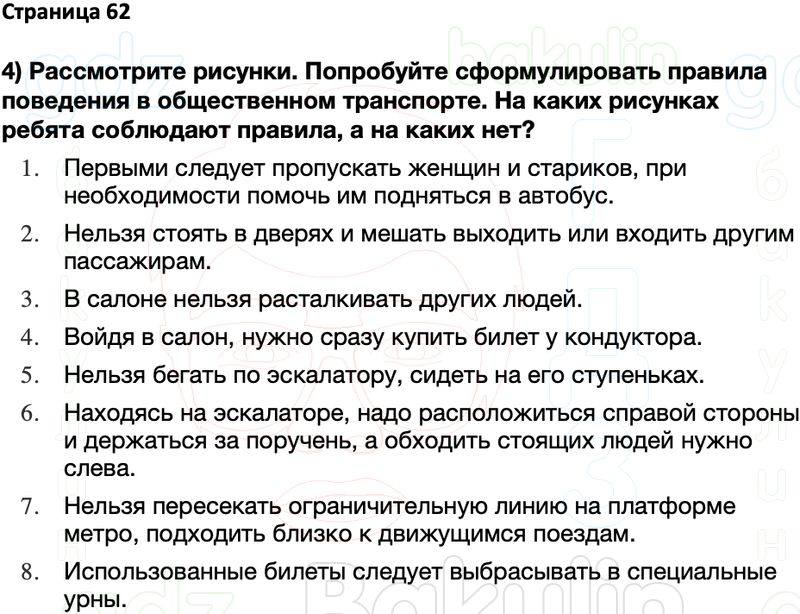 Страница 62

4) Рассмотрите рисунки. Попробуйте сформулировать правила поведения в общественном транспорте. На каких рисунках ребята соблюдают правила, а на каких нет?

1. Первыми следует пропускать женщин и стариков, при необходимости помочь им подняться в автобус.
2. Нельзя стоять в дверях и мешать выходить или входить другим пассажирам.
3. В салоне нельзя расталкивать других людей.
4. Войдя в салон, нужно сразу купить билет у кондуктора.
5. Нельзя бегать по эскалатору, сидеть на его ступеньках.
6. Находясь на эскалаторе, надо расположиться справой стороны и держаться за поручень, а обходить стоящих людей нужно слева.
7. Нельзя пересекать ограничительную линию на платформе метро, подходить близко к движущимся поездам.
8. Использованные билеты следует выбрасывать в специальные урны.